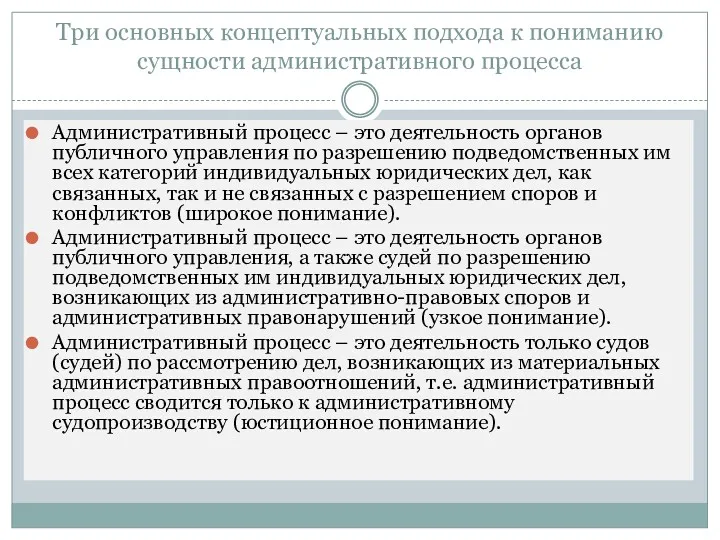 Три основных концептуальных подхода к пониманию сущности административного процесса

Административный процесс – это деятельность органов публичного управления по разрешению подведомственных им всех категорий индивидуальных юридических дел, как связанных, так и не связанных с разрешением споров и конфликтов (широкое понимание).

Административный процесс – это деятельность органов публичного управления, а также судей по разрешению подведомственных им индивидуальных юридических дел, возникающих из административно-правовых споров и административных правонарушений (узкое понимание).

Административный процесс – это деятельность только судов (судей) по рассмотрению дел, возникающих из материальных административных правоотношений, т.е. административный процесс сводится только к административному судопроизводству (юстиционное понимание).